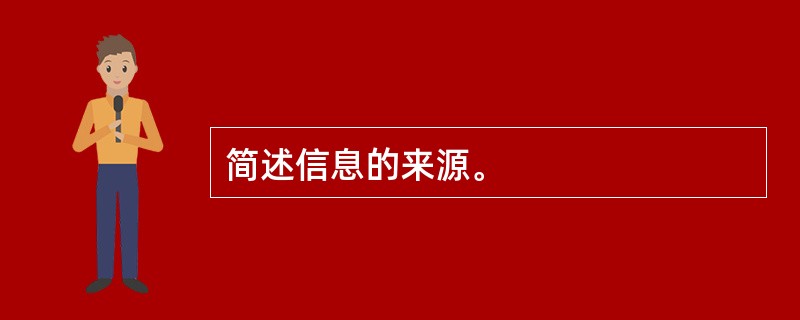 简述信息的来源。